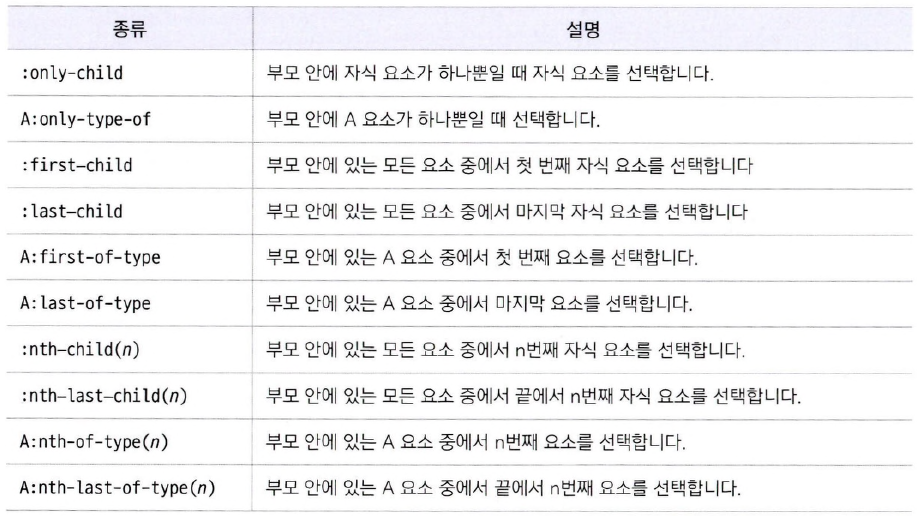 | 종류 | 설명 |
|---|---|
| :only-child | 부모 안에 자식 요소가 하나뿐일 때 자식 요소를 선택합니다. |
| A:only-type-of | 부모 안에 A 요소가 하나뿐일 때 선택합니다. |
| :first-child | 부모 안에 있는 모든 요소 중에서 첫 번째 자식 요소를 선택합니다 |
| :last-child | 부모 안에 있는 모든 요소 중에서 마지막 자식 요소를 선택합니다 |
| A:first-of-type | 부모 안에 있는 A 요소 중에서 첫 번째 요소를 선택합니다. |
| A:last-of-type | 부모 안에 있는 A 요소 중에서 마지막 요소를 선택합니다. |
| :nth-child(n) | 부모 안에 있는 모든 요소 중에서 n번째 자식 요소를 선택합니다. |
| :nth-last-child(n) | 부모 안에 있는 모든 요소 중에서 끝에서 n번째 자식 요소를 선택합니다. |
| A:nth-of-type(n) | 부모 안에 있는 A 요소 중에서 n번째 요소를 선택합니다. |
| A:nth-last-of-type(n) | 부모 안에 있는 A 요소 중에서 끝에서 n번째 요소를 선택합니다. |